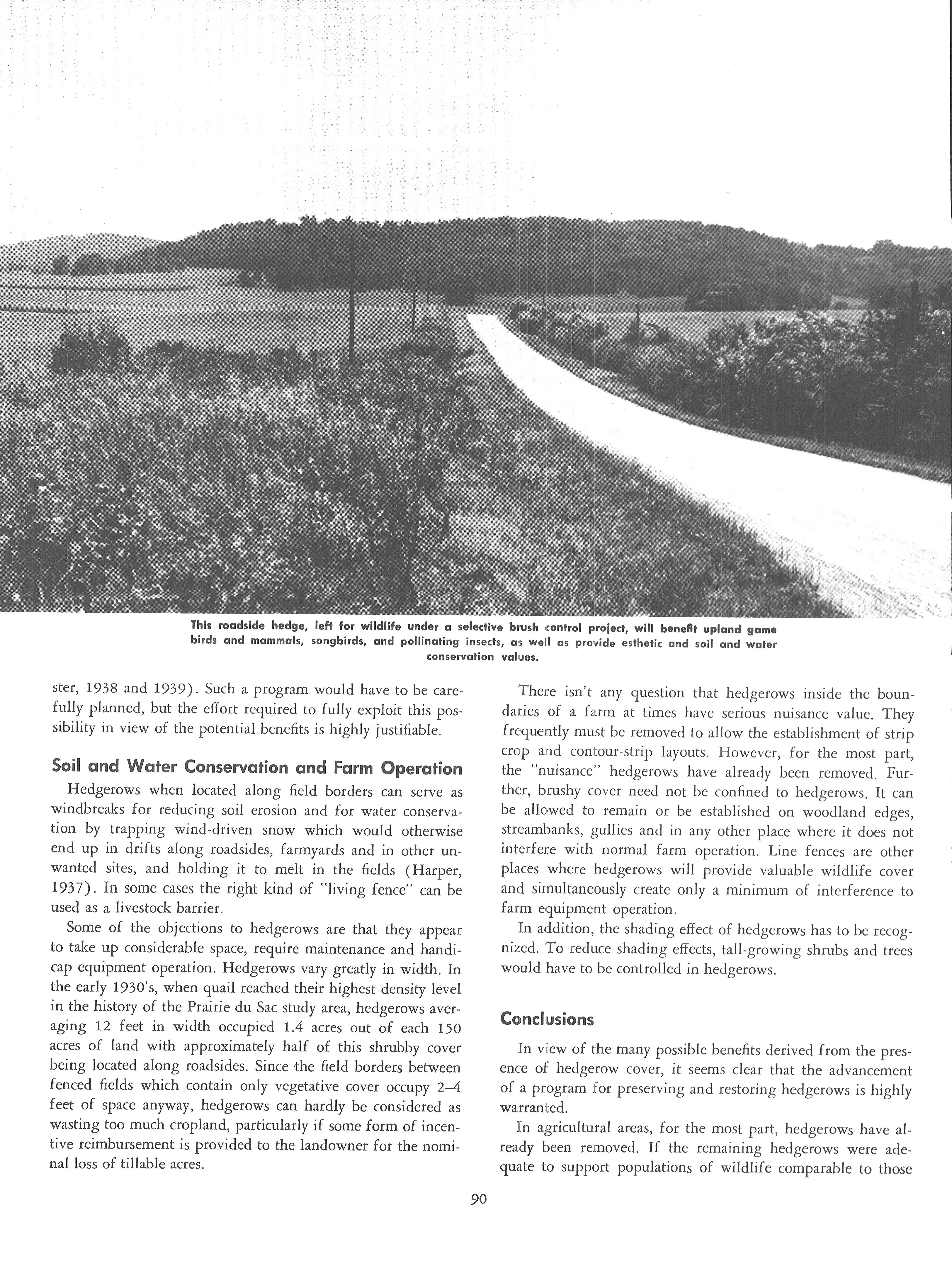 This roadside hedge, left for wildlife under a selective brush control project, will benefit upland game birds and mammals, songbirds, and pollinating insects, as well as provide esthetic and soil and water conservation values.

ster, 1938 and 1939). Such a program would have to be carefully planned, but the effort required to fully exploit this possibility in view of the potential benefits is highly justifiable.

Soil and Water Conservation and Farm Operation

Hedgerows when located along field borders can serve as windbreaks for reducing soil erosion and for water conservation by trapping wind-driven snow which would otherwise end up in drifts along roadsides, farmyards and in other unwanted sites, and holding it to melt in the fields (Harper, 1937). In some cases the right kind of "living fence" can be used as a livestock barrier.

Some of the objections to hedgerows are that they appear to take up considerable space, require maintenance and handicap equipment operation. Hedgerows vary greatly in width. In the early 1930's, when quail reached their highest density level in the history of the Prairie du Sac study area, hedgerows averaging 12 feet in width occupied 1.4 acres out of each 150 acres of land with approximately half of this shrubby cover being located along roadsides. Since the field borders between fenced fields which contain only vegetative cover occupy 2–4 feet of space anyway, hedgerows can hardly be considered as wasting too much cropland, particularly if some form of incentive reimbursement is provided to the landowner for the nominal loss of tillable acres.

There isn't any question that hedgerows inside the boundaries of a farm at times have serious nuisance value. They frequently must be removed to allow the establishment of strip crop and contour-strip layouts. However, for the most part, the "nuisance" hedgerows have already been removed. Further, brushy cover need not be confined to hedgerows. It can be allowed to remain or be established on woodland edges, streambanks, gullies and in any other place where it does not interfere with normal farm operation. Line fences are other places where hedgerows will provide valuable wildlife cover and simultaneously create only a minimum of interference to farm equipment operation.

In addition, the shading effect of hedgerows has to be recognized. To reduce shading effects, tall-growing shrubs and trees would have to be controlled in hedgerows.

Conclusions

In view of the many possible benefits derived from the presence of hedgerow cover, it seems clear that the advancement of a program for preserving and restoring hedgerows is highly warranted.

In agricultural areas, for the most part, hedgerows have already been removed. If the remaining hedgerows were adequate to support populations of wildlife comparable to those

90